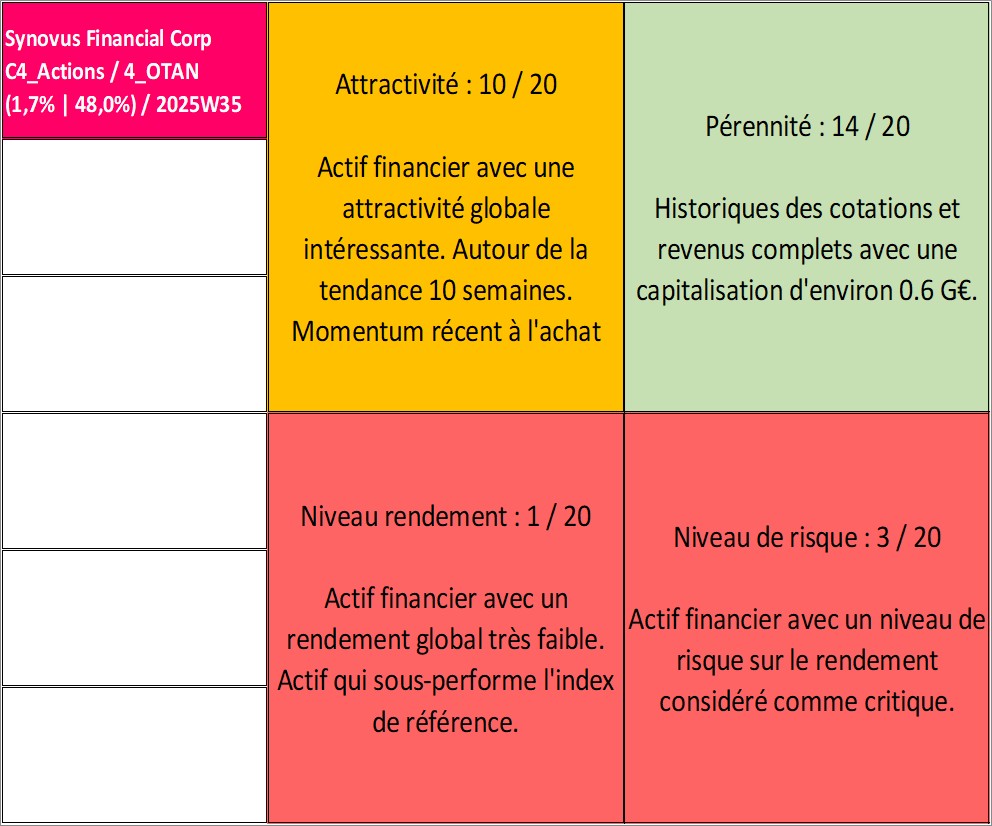 Synovus Financial Corp
C4_Actions / 4_OTAN
(1,7% | 48,0%) / 2025W35

Attractivité : 10 / 20

Actif financier avec une attractivité globale intéressante. Autour de la tendance 10 semaines. Momentum récent à l'achat

Pérennité : 14 / 20

Historiques des cotations et revenus complets avec une capitalisation d'environ 0.6 G€.

Niveau rendement : 1 / 20

Actif financier avec un rendement global très faible. Actif qui sous-performe l'index de référence.

Niveau de risque : 3 / 20

Actif financier avec un niveau de risque sur le rendement considéré comme critique.